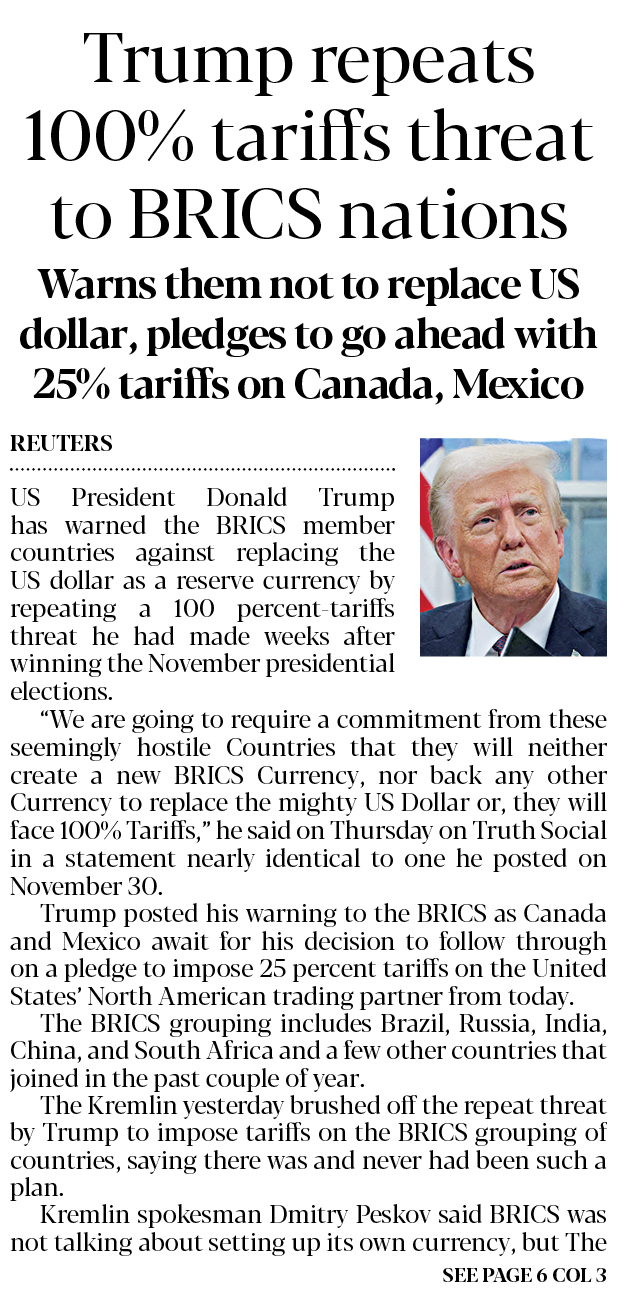 Trump repeats 100% tariffs threat to BRICS nations

Warns them not to replace US dollar, pledges to go ahead with 25% tariffs on Canada, Mexico

REUTERS

US President Donald Trump has warned the BRICS member countries against replacing the US dollar as a reserve currency by repeating a 100 percent-tariffs threat he had made weeks after winning the November presidential elections.

"We are going to require a commitment from these seemingly hostile Countries that they will neither create a new BRICS Currency, nor back any other Currency to replace the mighty US Dollar or, they will face 100% Tariffs," he said on Thursday on Truth Social in a statement nearly identical to one he posted on November 30.

Trump posted his warning to the BRICS as Canada and Mexico await for his decision to follow through on a pledge to impose 25 percent tariffs on the United States' North American trading partner from today.

The BRICS grouping includes Brazil, Russia, India, China, and South Africa and a few other countries that joined in the past couple of year.

The Kremlin yesterday brushed off the repeat threat by Trump to impose tariffs on the BRICS grouping of countries, saying there was and never had been such a plan.

Kremlin spokesman Dmitry Peskov said BRICS was not talking about setting up its own currency, but The

SEE PAGE 6 COL 3